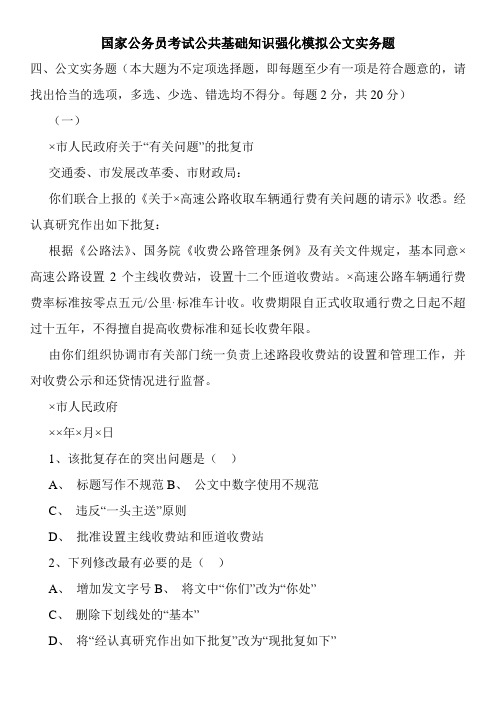 国家公务员考试公共基础知识强化模拟公文实务题

四、公文实务题（本大题为不定项选择题，即每题至少有一项是符合题意的，请找出恰当的选项，多选、少选、错选均不得分。每题 2 分，共 20 分）

（一）

×市人民政府关于“有关问题”的批复市

交通委、市发展改革委、市财政局：

你们联合上报的《关于×高速公路收取车辆通行费有关问题的请示》收悉。经认真研究作出如下批复：

根据《公路法》、国务院《收费公路管理条例》及有关文件规定，基本同意×高速公路设置 2 个主线收费站，设置十二个匝道收费站。×高速公路车辆通行费费率标准按零点五元/公里·标准车计收。收费期限自正式收取通行费之日起不超过十五年，不得擅自提高收费标准和延长收费年限。

由你们组织协调市有关部门统一负责上述路段收费站的设置和管理工作，并对收费公示和还贷情况进行监督。

×市人民政府

××年×月×日

1、该批复存在的突出问题是（ ）

A、 标题写作不规范 B、 公文中数字使用不规范

C、 违反“一头主送”原则

D、 批准设置主线收费站和匝道收费站

2、下列修改最有必要的是（ ）

A、 增加发文字号 B、 将文中“你们”改为“你处”

C、 删除下划线处的“基本”

D、 将“经认真研究作出如下批复”改为“现批复如下”